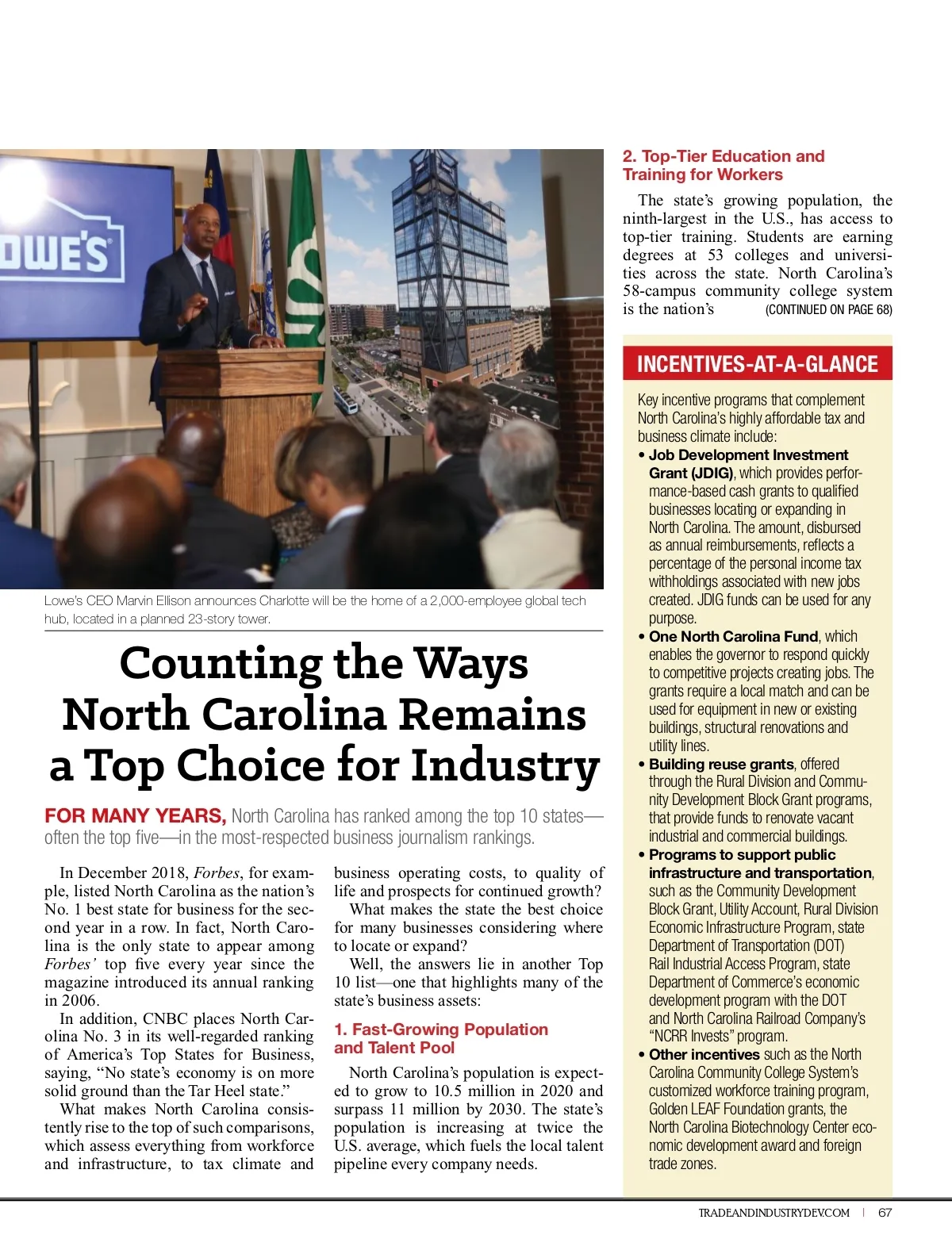 OWE'S

Lowe's CEO Marvin Ellison announces Charlotte will be the home of a 2,000-employee global tech hub, located in a planned 23-story tower.

Counting the Ways North Carolina Remains a Top Choice for Industry

FOR MANY YEARS, North Carolina has ranked among the top 10 states—often the top five—in the most-respected business journalism rankings.

In December 2018, Forbes, for example, listed North Carolina as the nation's No. 1 best state for business for the second year in a row. In fact, North Carolina is the only state to appear among Forbes' top five every year since the magazine introduced its annual ranking in 2006.

In addition, CNBC places North Carolina No. 3 in its well-regarded ranking of America's Top States for Business, saying, "No state's economy is on more solid ground than the Tar Heel state."

What makes North Carolina consistently rise to the top of such comparisons, which assess everything from workforce and infrastructure, to tax climate and business operating costs, to quality of life and prospects for continued growth?

What makes the state the best choice for many businesses considering where to locate or expand?

Well, the answers lie in another Top 10 list—one that highlights many of the state's business assets:

1. Fast-Growing Population and Talent Pool

North Carolina's population is expected to grow to 10.5 million in 2020 and surpass 11 million by 2030. The state's population is increasing at twice the U.S. average, which fuels the local talent pipeline every company needs.

2. Top-Tier Education and Training for Workers

The state's growing population, the ninth-largest in the U.S., has access to top-tier training. Students are earning degrees at 53 colleges and universities across the state. North Carolina's 58-campus community college system is the nation's (CONTINUED ON PAGE 68)

INCENTIVES-AT-A-GLANCE

Key incentive programs that complement North Carolina's highly affordable tax and business climate include:

• Job Development Investment Grant (JDIG), which provides performance-based cash grants to qualified businesses locating or expanding in North Carolina. The amount, disbursed as annual reimbursements, reflects a percentage of the personal income tax withholdings associated with new jobs created. JDIG funds can be used for any purpose.

• One North Carolina Fund, which enables the governor to respond quickly to competitive projects creating jobs. The grants require a local match and can be used for equipment in new or existing buildings, structural renovations and utility lines.

• Building reuse grants, offered through the Rural Division and Community Development Block Grant programs, that provide funds to renovate vacant industrial and commercial buildings.

• Programs to support public infrastructure and transportation, such as the Community Development Block Grant, Utility Account, Rural Division Economic Infrastructure Program, state Department of Transportation (DOT) Rail Industrial Access Program, state Department of Commerce's economic development program with the DOT and North Carolina Railroad Company's "NCRR Invests" program.

• Other incentives such as the North Carolina Community College System's customized workforce training program, Golden LEAF Foundation grants, the North Carolina Biotechnology Center economic development award and foreign trade zones.

TRADEANDINDUSTRYDEV.COM | 67